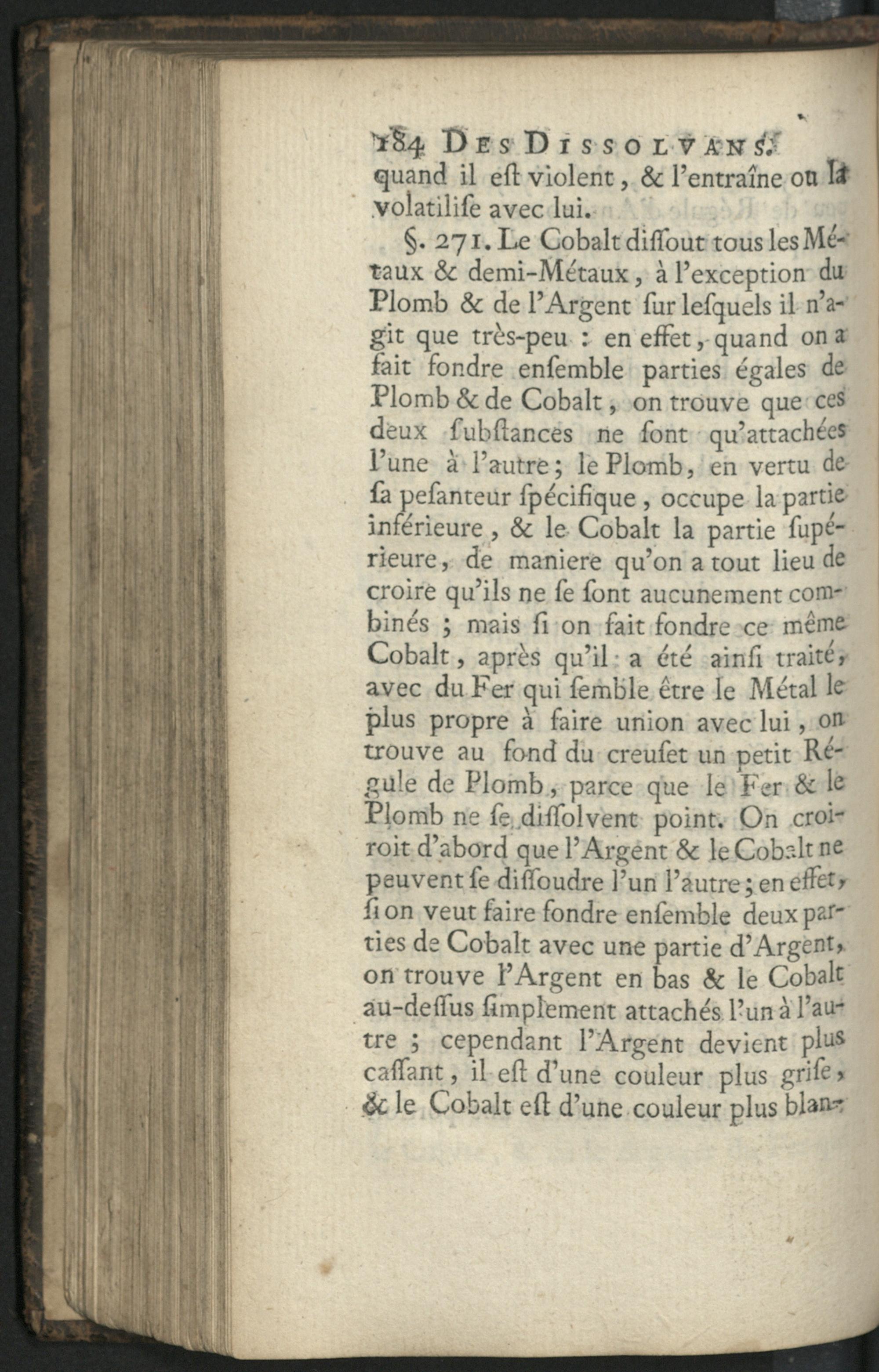 184 DES DISSOLVANS.

quand il eſt violent, & l'entraîne ou la volatiliſe avec lui.

§. 271. Le Cobalt diſſout tous les Métaux & demi-Métaux, à l'exception du Plomb & de l'Argent ſur leſquels il n'agit que très-peu : en effet, quand on a fait fondre enſemble parties égales de Plomb & de Cobalt, on trouve que ces deux ſubſtances ne ſont qu'attachées l'une à l'autre; le Plomb, en vertu de ſa peſanteur ſpécifique, occupe la partie inférieure, & le Cobalt la partie ſupérieure, de maniere qu'on a tout lieu de croire qu'ils ne ſe ſont aucunement combinés ; mais ſi on fait fondre ce même Cobalt, après qu'il a été ainſi traité, avec du Fer qui ſemble être le Métal le plus propre à faire union avec lui, on trouve au fond du creuſet un petit Régule de Plomb, parce que le Fer & le Plomb ne ſe diſſolvent point. On croiroit d'abord que l'Argent & le Cobalt ne peuvent ſe diſſoudre l'un l'autre; en effet, ſi on veut faire fondre enſemble deux parties de Cobalt avec une partie d'Argent, on trouve l'Argent en bas & le Cobalt au-deſſus ſimplement attachés l'un à l'autre ; cependant l'Argent devient plus caſſant, il eſt d'une couleur plus griſe, & le Cobalt eſt d'une couleur plus blan-